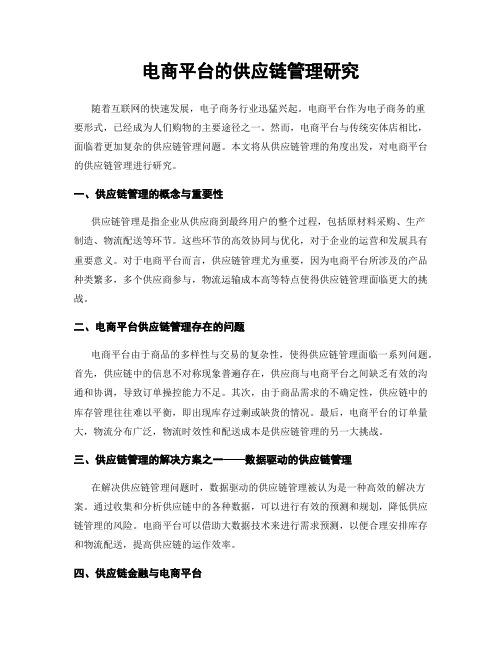 电商平台的供应链管理研究

随着互联网的快速发展，电子商务行业迅猛兴起，电商平台作为电子商务的重要形式，已经成为人们购物的主要途径之一。然而，电商平台与传统实体店相比，面临着更加复杂的供应链管理问题。本文将从供应链管理的角度出发，对电商平台的供应链管理进行研究。

一、供应链管理的概念与重要性

供应链管理是指企业从供应商到最终用户的整个过程，包括原材料采购、生产制造、物流配送等环节。这些环节的高效协同与优化，对于企业的运营和发展具有重要意义。对于电商平台而言，供应链管理尤为重要，因为电商平台所涉及的产品种类繁多，多个供应商参与，物流运输成本高等特点使得供应链管理面临更大的挑战。

二、电商平台供应链管理存在的问题

电商平台由于商品的多样性与交易的复杂性，使得供应链管理面临一系列问题。首先，供应链中的信息不对称现象普遍存在，供应商与电商平台之间缺乏有效的沟通和协调，导致订单操控能力不足。其次，由于商品需求的不确定性，供应链中的库存管理往往难以平衡，即出现库存过剩或缺货的情况。最后，电商平台的订单量大，物流分布广泛，物流时效性和配送成本是供应链管理的另一大挑战。

三、供应链管理的解决方案之一——数据驱动的供应链管理

在解决供应链管理问题时，数据驱动的供应链管理被认为是一种高效的解决方案。通过收集和分析供应链中的各种数据，可以进行有效的预测和规划，降低供应链管理的风险。电商平台可以借助大数据技术来进行需求预测，以便合理安排库存和物流配送，提高供应链的运作效率。

四、供应链金融与电商平台